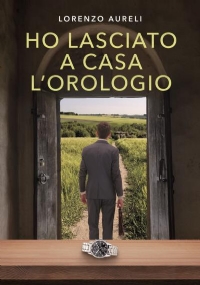 LORENZO AURELI

HO LASCIATO A CASA L'OROLOGIO